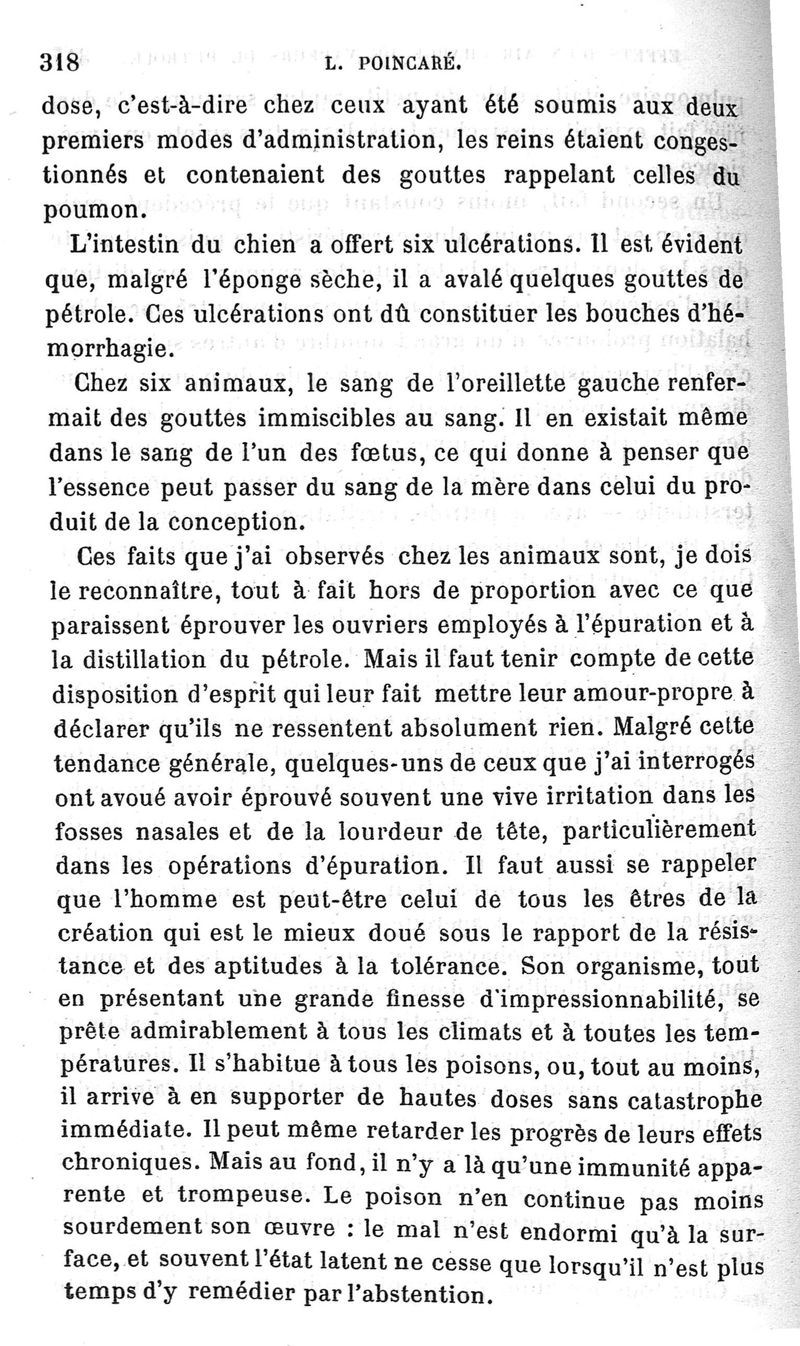 318 L. POINCARÉ.

dose, c'est-à-dire chez ceux ayant été soumis aux deux premiers modes d'administration, les reins étaient congestionnés et contenaient des gouttes rappelant celles du poumon.

L'intestin du chien a offert six ulcérations. Il est évident que, malgré l'éponge sèche, il a avalé quelques gouttes de pétrole. Ces ulcérations ont dû constituer les bouches d'hémorrhagie.

Chez six animaux, le sang de l'oreillette gauche renfermait des gouttes immiscibles au sang. Il en existait même dans le sang de l'un des fœtus, ce qui donne à penser que l'essence peut passer du sang de la mère dans celui du produit de la conception.

Ces faits que j'ai observés chez les animaux sont, je dois le reconnaître, tout à fait hors de proportion avec ce que paraissent éprouver les ouvriers employés à l'épuration et à la distillation du pétrole. Mais il faut tenir compte de cette disposition d'esprit qui leur fait mettre leur amour-propre à déclarer qu'ils ne ressentent absolument rien. Malgré cette tendance générale, quelques-uns de ceux que j'ai interrogés ont avoué avoir éprouvé souvent une vive irritation dans les fosses nasales et de la lourdeur de tête, particulièrement dans les opérations d'épuration. Il faut aussi se rappeler que l'homme est peut-être celui de tous les êtres de la création qui est le mieux doué sous le rapport de la résistance et des aptitudes à la tolérance. Son organisme, tout en présentant une grande finesse d'impressionnabilité, se prête admirablement à tous les climats et à toutes les températures. Il s'habitue à tous les poisons, ou, tout au moins, il arrive à en supporter de hautes doses sans catastrophe immédiate. Il peut même retarder les progrès de leurs effets chroniques. Mais au fond, il n'y a là qu'une immunité apparente et trompeuse. Le poison n'en continue pas moins sourdement son œuvre : le mal n'est endormi qu'à la surface, et souvent l'état latent ne cesse que lorsqu'il n'est plus temps d'y remédier par l'abstention.